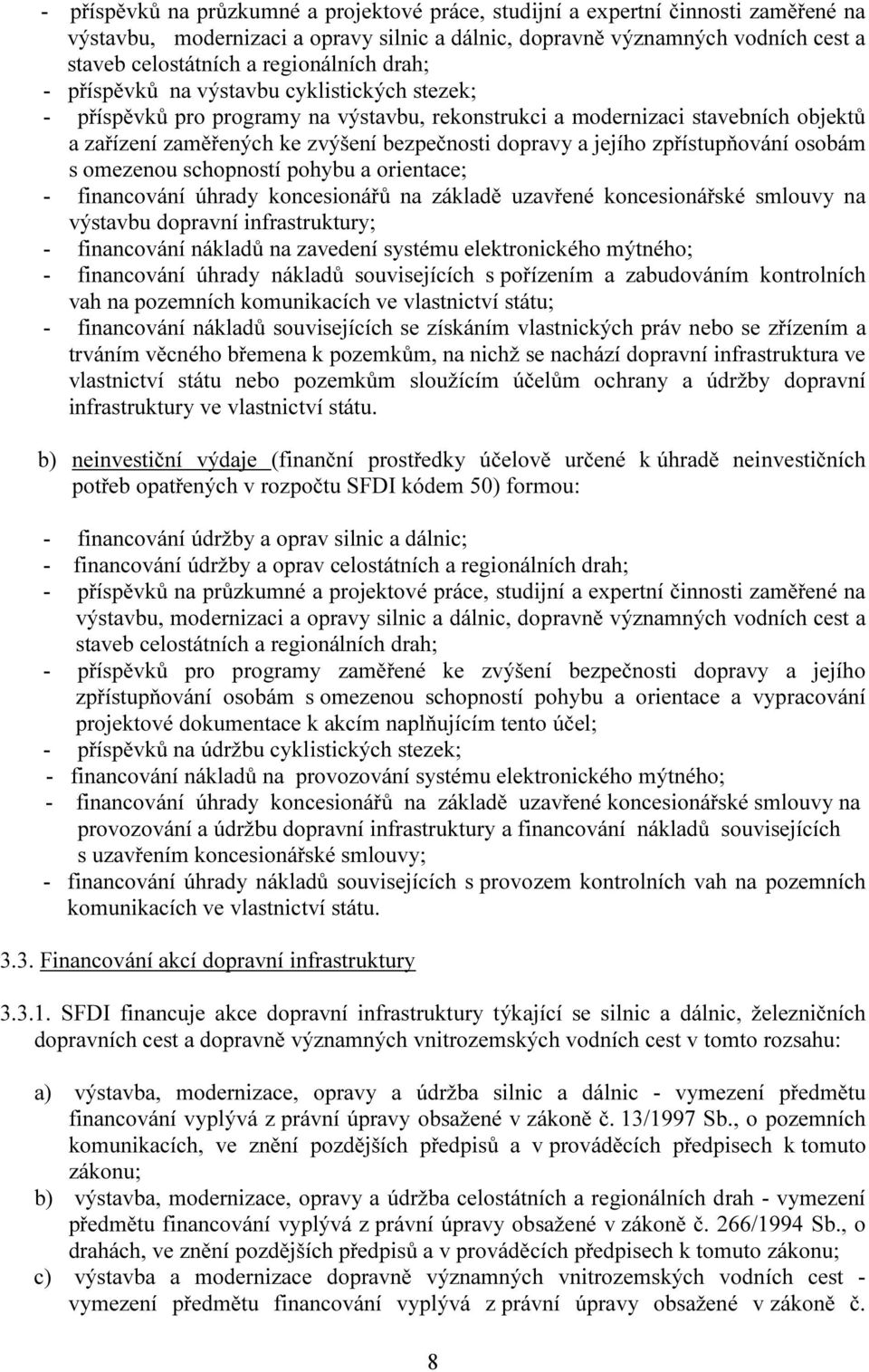 - příspěvků na průzkumné a projektové práce, studijní a expertní činnosti zaměřené na výstavbu, modernizaci a opravy silnic a dálnic, dopravně významných vodních cest a staveb celostátních a regionálních drah;
- příspěvků na výstavbu cyklistických stezek;
- příspěvků pro programy na výstavbu, rekonstrukci a modernizaci stavebních objektů a zařízení zaměřených ke zvýšení bezpečnosti dopravy a jejího zpřístupňování osobám s omezenou schopností pohybu a orientace;
- financování úhrady koncesionářů na základě uzavřené koncesionářské smlouvy na výstavbu dopravní infrastruktury;
- financování nákladů na zavedení systému elektronického mýtného;
- financování úhrady nákladů souvisejících s pořízením a zabudováním kontrolních vah na pozemních komunikacích ve vlastnictví státu;
- financování nákladů souvisejících se získáním vlastnických práv nebo se zřízením a trváním věcného břemena k pozemkům, na nichž se nachází dopravní infrastruktura ve vlastnictví státu nebo pozemkům sloužícím účelům ochrany a údržby dopravní infrastruktury ve vlastnictví státu.

b) neinvestiční výdaje (finanční prostředky účelově určené k úhradě neinvestičních potřeb opatřených v rozpočtu SFDI kódem 50) formou:

- financování údržby a oprav silnic a dálnic;
- financování údržby a oprav celostátních a regionálních drah;
- příspěvků na průzkumné a projektové práce, studijní a expertní činnosti zaměřené na výstavbu, modernizaci a opravy silnic a dálnic, dopravně významných vodních cest a staveb celostátních a regionálních drah;
- příspěvků pro programy zaměřené ke zvýšení bezpečnosti dopravy a jejího zpřístupňování osobám s omezenou schopností pohybu a orientace a vypracování projektové dokumentace k akcím naplňujícím tento účel;
- příspěvků na údržbu cyklistických stezek;
- financování nákladů na provozování systému elektronického mýtného;
- financování úhrady koncesionářů na základě uzavřené koncesionářské smlouvy na provozování a údržbu dopravní infrastruktury a financování nákladů souvisejících s uzavřením koncesionářské smlouvy;
- financování úhrady nákladů souvisejících s provozem kontrolních vah na pozemních komunikacích ve vlastnictví státu.

3.3. Financování akcí dopravní infrastruktury

3.3.1. SFDI financuje akce dopravní infrastruktury týkající se silnic a dálnic, železničních dopravních cest a dopravně významných vnitrozemských vodních cest v tomto rozsahu:

a) výstavba, modernizace, opravy a údržba silnic a dálnic - vymezení předmětu financování vyplývá z právní úpravy obsažené v zákoně č. 13/1997 Sb., o pozemních komunikacích, ve znění pozdějších předpisů a v prováděcích předpisech k tomuto zákonu;
b) výstavba, modernizace, opravy a údržba celostátních a regionálních drah - vymezení předmětu financování vyplývá z právní úpravy obsažené v zákoně č. 266/1994 Sb., o drahách, ve znění pozdějších předpisů a v prováděcích předpisech k tomuto zákonu;
c) výstavba a modernizace dopravně významných vnitrozemských vodních cest - vymezení předmětu financování vyplývá z právní úpravy obsažené v zákoně č.

8